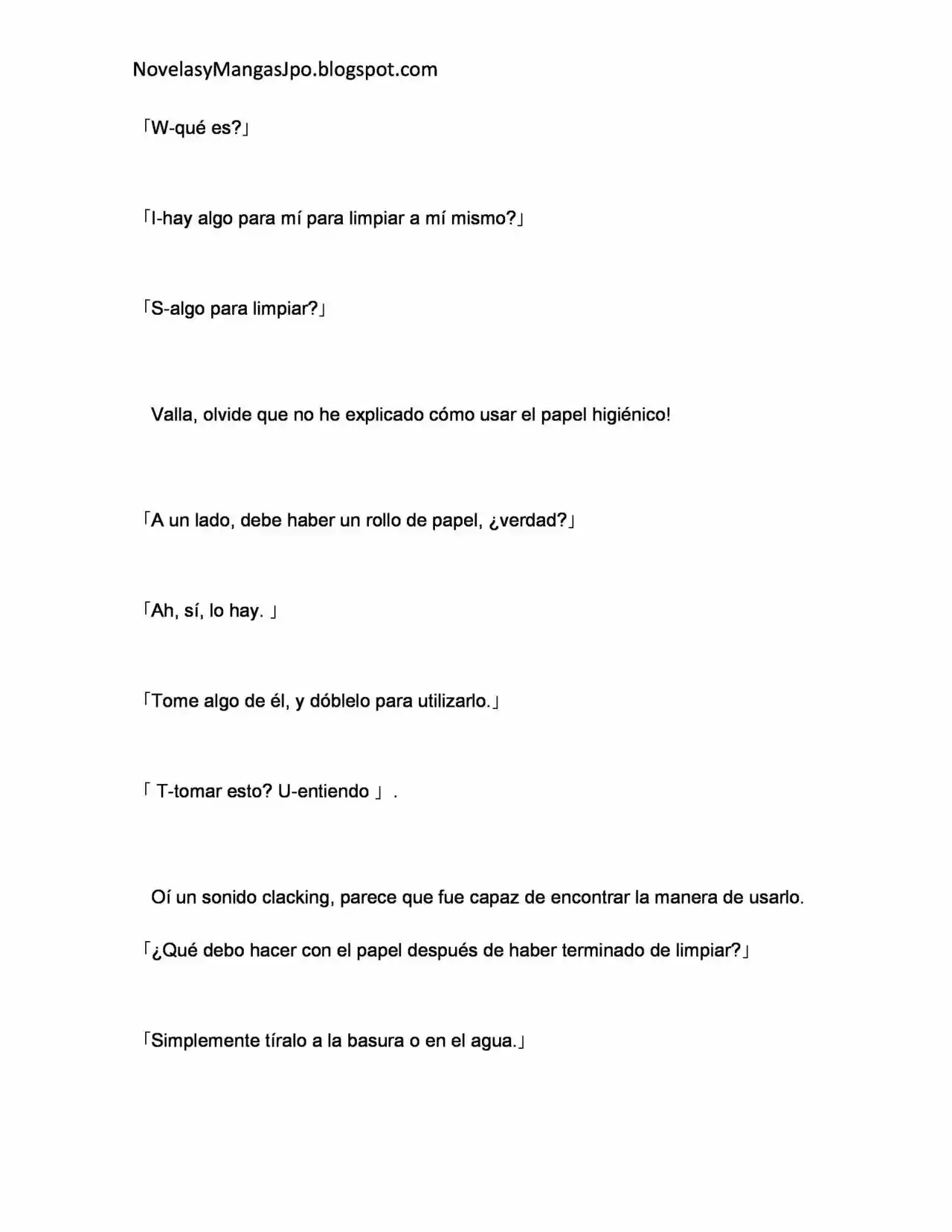 NovelasyMangasJpo.blogspot.com

「W-qué es?」

「I-hay algo para mí para limpiar a mí mismo?」

「S-algo para limpiar?」

Valla, olvide que no he explicado cómo usar el papel higiénico!

「A un lado, debe haber un rollo de papel, ¿verdad?」

「Ah, sí, lo hay. 」

「Tome algo de él, y dóblelo para utilizarlo.」

「 T-tomar esto? U-entiendo 」 .

Oí un sonido clacking, parece que fue capaz de encontrar la manera de usarlo.

「¿Qué debo hacer con el papel después de haber terminado de limpiar?」

「Simplemente tíralo a la basura o en el agua.」